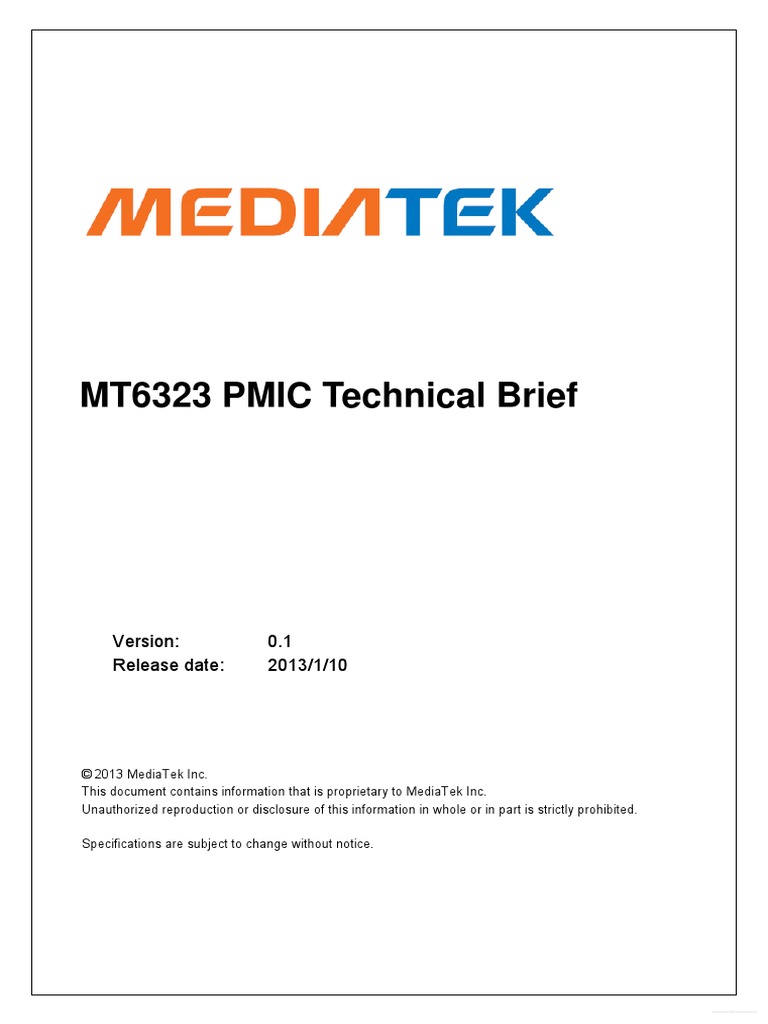 MEDIATEK

MT6323 PMIC Technical Brief

Version: 0.1
Release date: 2013/1/10

© 2013 MediaTek Inc.
This document contains information that is proprietary to MediaTek Inc.
Unauthorized reproduction or disclosure of this information in whole or in part is strictly prohibited.

Specifications are subject to change without notice.